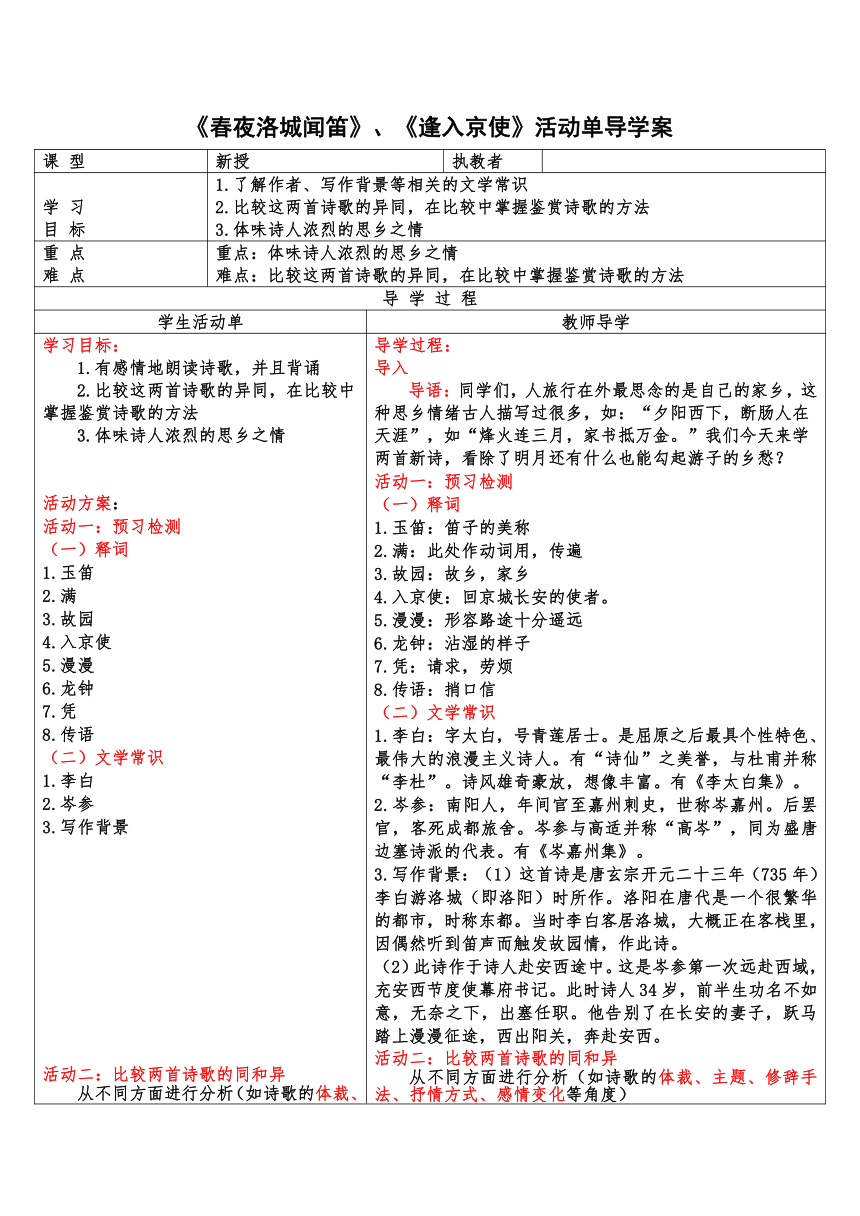 《春夜洛城闻笛》、《逢入京使》活动单导学案

| 课 型 | 新授 | 执教者 |  |
|---|---|---|---|
| 学 习 目 标 | 1.了解作者、写作背景等相关的文学常识 2.比较这两首诗歌的异同，在比较中掌握鉴赏诗歌的方法 3.体味诗人浓烈的思乡之情 | | |
| 重 点 难 点 | 重点：体味诗人浓烈的思乡之情 难点：比较这两首诗歌的异同，在比较中掌握鉴赏诗歌的方法 | | |

导 学 过 程

学生活动单

学习目标：

1.有感情地朗读诗歌，并且背诵

2.比较这两首诗歌的异同，在比较中掌握鉴赏诗歌的方法

3.体味诗人浓烈的思乡之情

活动方案：

活动一：预习检测

（一）释词

1.玉笛
2.满
3.故园
4.入京使
5.漫漫
6.龙钟
7.凭
8.传语

（二）文学常识

1.李白
2.岑参
3.写作背景

活动二：比较两首诗歌的同和异

从不同方面进行分析（如诗歌的体裁、

教师导学

导学过程：

导入

导语：同学们，人旅行在外最思念的是自己的家乡，这种思乡情绪古人描写过很多，如：“夕阳西下，断肠人在天涯”，如“烽火连三月，家书抵万金。”我们今天来学两首新诗，看除了明月还有什么也能勾起游子的乡愁？

活动一：预习检测

（一）释词

1.玉笛：笛子的美称
2.满：此处作动词用，传遍
3.故园：故乡，家乡
4.入京使：回京城长安的使者。
5.漫漫：形容路途十分遥远
6.龙钟：沾湿的样子
7.凭：请求，劳烦
8.传语：捎口信

（二）文学常识

1.李白：字太白，号青莲居士。是屈原之后最具个性特色、最伟大的浪漫主义诗人。有“诗仙”之美誉，与杜甫并称“李杜”。诗风雄奇豪放，想像丰富。有《李太白集》。

2.岑参：南阳人，年间官至嘉州刺史，世称岑嘉州。后罢官，客死成都旅舍。岑参与高适并称“高岑”，同为盛唐边塞诗派的代表。有《岑嘉州集》。

3.写作背景：（1）这首诗是唐玄宗开元二十三年（735年）李白游洛城（即洛阳）时所作。洛阳在唐代是一个很繁华的都市，时称东都。当时李白客居洛城，大概正在客栈里，因偶然听到笛声而触发故园情，作此诗。

（2）此诗作于诗人赴安西途中。这是岑参第一次远赴西域，充安西节度使幕府书记。此时诗人34岁，前半生功名不如意，无奈之下，出塞任职。他告别了在长安的妻子，跃马踏上漫漫征途，西出阳关，奔赴安西。

活动二：比较两首诗歌的同和异

从不同方面进行分析（如诗歌的体裁、主题、修辞手法、抒情方式、感情变化等角度）